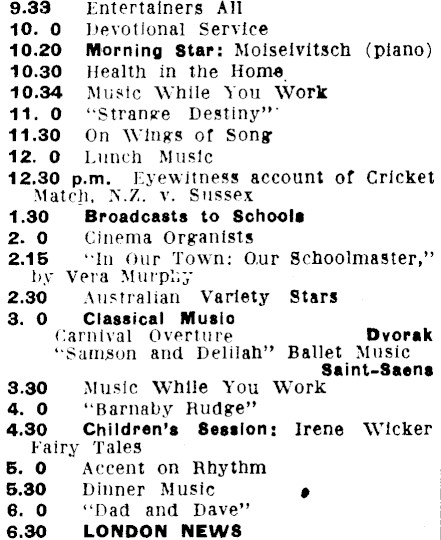 9.33 Entertainers All
10. 0 Devotional Service
10.20 Morning Star: Moiseivitsch (piano)
10.30 Health in the Home
10.34 Music While You Work
11. 0 "Strange Destiny"
11.30 On Wings of Song
12. 0 Lunch Music
12.30 p.m. Eyewitness account of Cricket Match, N.Z. v. Sussex
1.30 Broadcasts to Schools
2. 0 Cinema Organists
2.15 "In Our Town: Our Schoolmaster," by Vera Murphy
2.30 Australian Variety Stars
3. 0 Classical Music
Carnival Overture Dvorak
"Samson and Delilah" Ballet Music Saint-Saens
3.30 Music While You Work
4. 0 "Barnaby Rudge"
4.30 Children's Session: Irene Wicker Fairy Tales
5. 0 Accent on Rhythm
5.30 Dinner Music
6. 0 "Dad and Dave"
6.30 LONDON NEWS